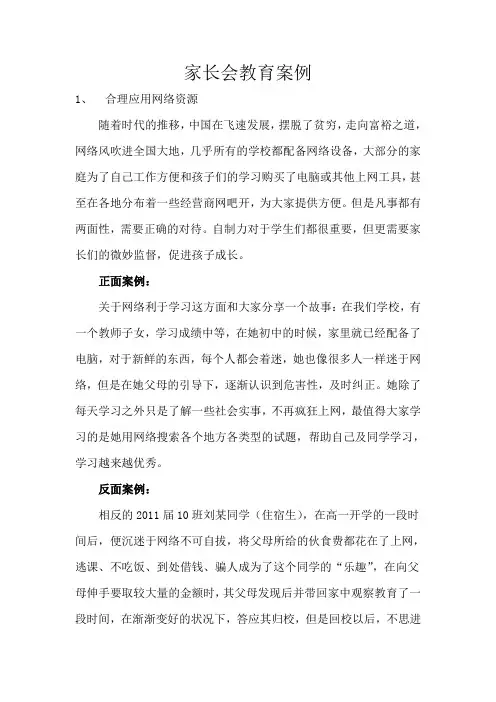 家长会教育案例

1、 合理应用网络资源

随着时代的推移，中国在飞速发展，摆脱了贫穷，走向富裕之道，网络风吹进全国大地，几乎所有的学校都配备网络设备，大部分的家庭为了自己工作方便和孩子们的学习购买了电脑或其他上网工具，甚至在各地分布着一些经营商网吧开，为大家提供方便。但是凡事都有两面性，需要正确的对待。自制力对于学生们都很重要，但更需要家长们的微妙监督，促进孩子成长。

正面案例：

关于网络利于学习这方面和大家分享一个故事：在我们学校，有一个教师子女，学习成绩中等，在她初中的时候，家里就已经配备了电脑，对于新鲜的东西，每个人都会着迷，她也像很多人一样迷于网络，但是在她父母的引导下，逐渐认识到危害性，及时纠正。她除了每天学习之外只是了解一些社会实事，不再疯狂上网，最值得大家学习的是她用网络搜索各个地方各类型的试题，帮助自己及同学学习，学习越来越优秀。

反面案例：

相反的 2011 届 10 班刘某同学（住宿生），在高一开学的一段时间后，便沉迷于网络不可自拔，将父母所给的伙食费都花在了上网，逃课、不吃饭、到处借钱、骗人成为了这个同学的“乐趣”，在向父母伸手要取较大量的金额时，其父母发现后并带回家中观察教育了一段时间，在渐渐变好的状况下，答应其归校，但是回校以后，不思进